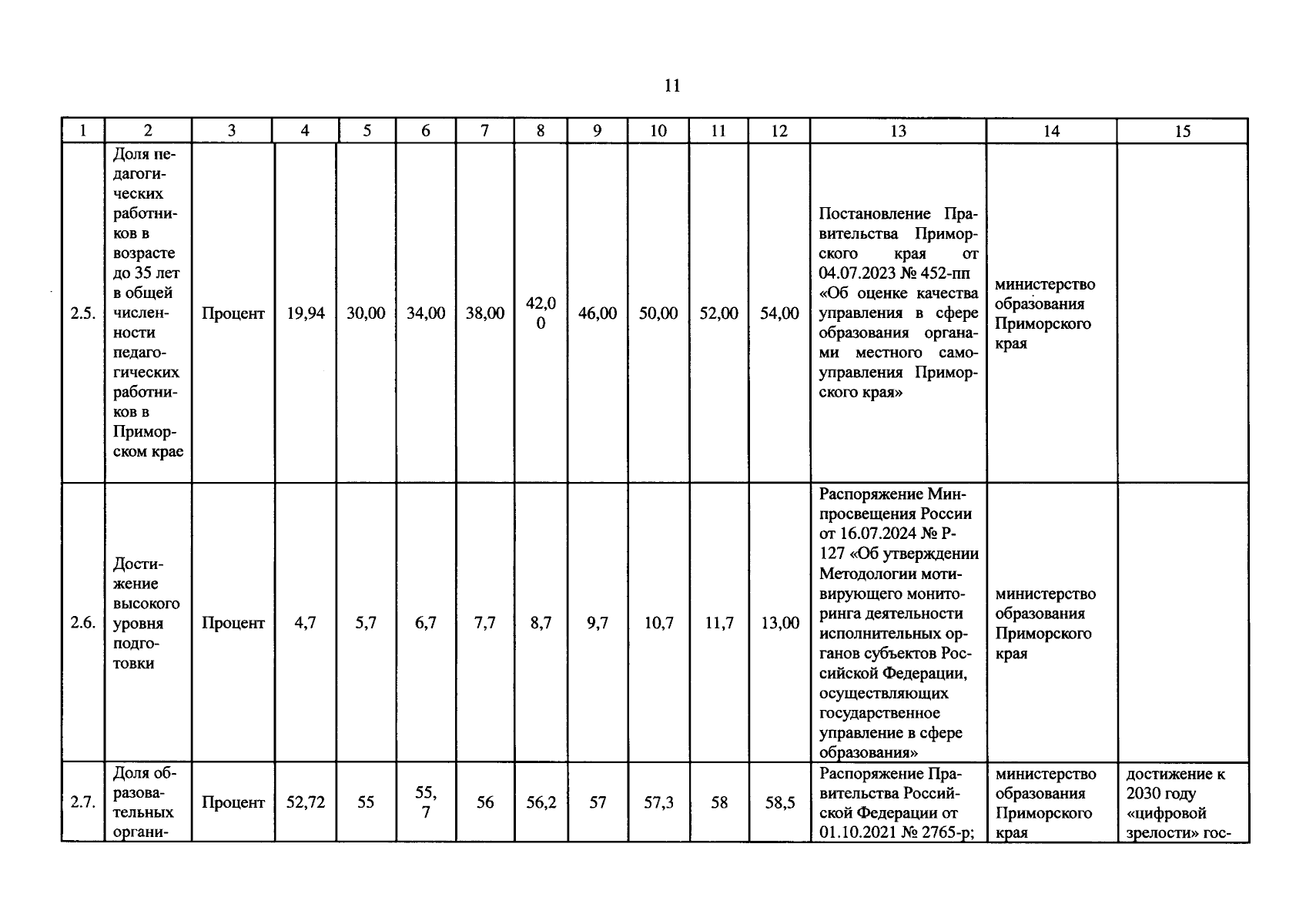 11

| 1 | 2 | 3 | 4 | 5 | 6 | 7 | 8 | 9 | 10 | 11 | 12 | 13 | 14 | 15 |
|---|---|---|---|---|---|---|---|---|---|---|---|---|---|---|
| 2.5. | Доля педагогических работников в возрасте до 35 лет в общей численности педагогических работников в Приморском крае | Процент | 19,94 | 30,00 | 34,00 | 38,00 | 42,00 | 46,00 | 50,00 | 52,00 | 54,00 | Постановление Правительства Приморского края от 04.07.2023 № 452-пп «Об оценке качества управления в сфере образования органами местного самоуправления Приморского края» | министерство образования Приморского края | |
| 2.6. | Достижение высокого уровня подготовки | Процент | 4,7 | 5,7 | 6,7 | 7,7 | 8,7 | 9,7 | 10,7 | 11,7 | 13,00 | Распоряжение Минпросвещения России от 16.07.2024 № Р-127 «Об утверждении Методологии мотивирующего мониторинга деятельности исполнительных органов субъектов Российской Федерации, осуществляющих государственное управление в сфере образования» | министерство образования Приморского края | |
| 2.7. | Доля образовательных органи- | Процент | 52,72 | 55 | 55,7 | 56 | 56,2 | 57 | 57,3 | 58 | 58,5 | Распоряжение Правительства Российской Федерации от 01.10.2021 № 2765-р; | министерство образования Приморского края | достижение к 2030 году «цифровой зрелости» гос- |